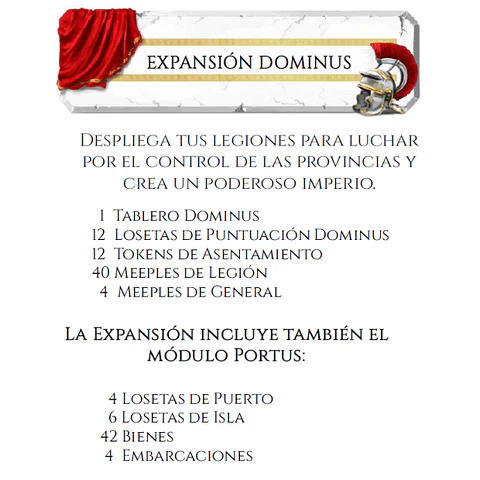 EXPANSIÓN DOMINUS

Despliega tus legiones para luchar por el control de las provincias y crea un poderoso imperio.

1 Tablero Dominus
12 Losetas de Puntuación Dominus
12 Tokens de Asentamiento
40 Meeples de Legión
4 Meeples de General

La Expansión incluye también el módulo Portus:

4 Losetas de Puerto
6 Losetas de Isla
42 Bienes
4 Embarcaciones